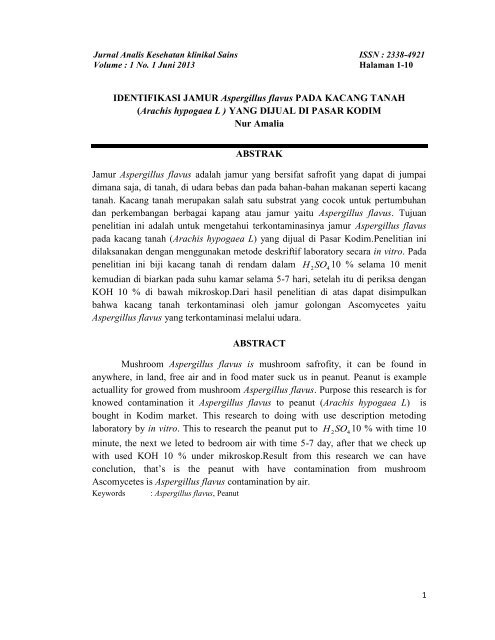 Jurnal Analis Kesehatan klinikal Sains
Volume : 1 No. 1 Juni 2013

ISSN : 2338-4921
Halaman 1-10

IDENTIFIKASI JAMUR Aspergillus flavus PADA KACANG TANAH (Arachis hypogaea L ) YANG DIJUAL DI PASAR KODIM
Nur Amalia

ABSTRAK

Jamur Aspergillus flavus adalah jamur yang bersifat safrofit yang dapat di jumpai dimana saja, di tanah, di udara bebas dan pada bahan-bahan makanan seperti kacang tanah. Kacang tanah merupakan salah satu substrat yang cocok untuk pertumbuhan dan perkembangan berbagai kapang atau jamur yaitu Aspergillus flavus. Tujuan penelitian ini adalah untuk mengetahui terkontaminasinya jamur Aspergillus flavus pada kacang tanah (Arachis hypogaea L) yang dijual di Pasar Kodim.Penelitian ini dilaksanakan dengan menggunakan metode deskriftif laboratory secara in vitro. Pada penelitian ini biji kacang tanah di rendam dalam $H_2SO_4$ 10 % selama 10 menit kemudian di biarkan pada suhu kamar selama 5-7 hari, setelah itu di periksa dengan KOH 10 % di bawah mikroskop.Dari hasil penelitian di atas dapat disimpulkan bahwa kacang tanah terkontaminasi oleh jamur golongan Ascomycetes yaitu Aspergillus flavus yang terkontaminasi melalui udara.

ABSTRACT

Mushroom Aspergillus flavus is mushroom safrofity, it can be found in anywhere, in land, free air and in food mater suck us in peanut. Peanut is example actuallity for growed from mushroom Aspergillus flavus. Purpose this research is for knowed contamination it Aspergillus flavus to peanut (Arachis hypogaea L) is bought in Kodim market. This research to doing with use description metoding laboratory by in vitro. This to research the peanut put to $H_2SO_4$ 10 % with time 10 minute, the next we leted to bedroom air with time 5-7 day, after that we check up with used KOH 10 % under mikroskop.Result from this research we can have conclution, that's is the peanut with have contamination from mushroom Ascomycetes is Aspergillus flavus contamination by air.
Keywords : Aspergillus flavus, Peanut

1